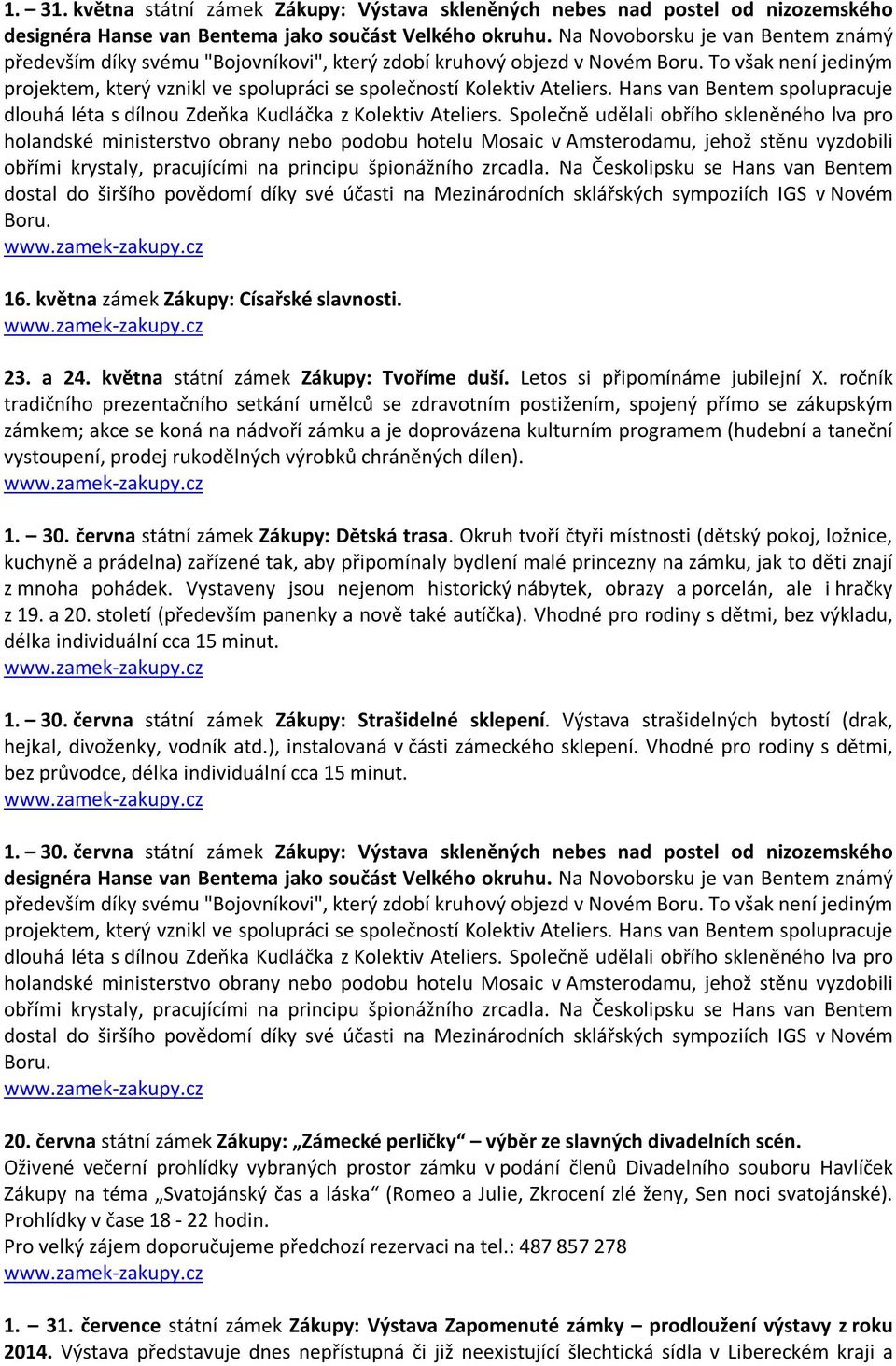 1. – 31. května státní zámek Zákupy: Výstava skleněných nebes nad postel od nizozemského designéra Hanse van Bentema jako součást Velkého okruhu. Na Novoborsku je van Bentem známý především díky svému "Bojovníkovi", který zdobí kruhový objezd v Novém Boru. To však není jediným projektem, který vznikl ve spolupráci se společností Kolektiv Ateliers. Hans van Bentem spolupracuje dlouhá léta s dílnou Zdeňka Kudláčka z Kolektiv Ateliers. Společně udělali obřího skleněného lva pro holandské ministerstvo obrany nebo podobu hotelu Mosaic v Amsterodamu, jehož stěnu vyzdobili obřími krystaly, pracujícími na principu špionážního zrcadla. Na Českolipsku se Hans van Bentem dostal do širšího povědomí díky své účasti na Mezinárodních sklářských sympoziích IGS v Novém Boru.
www.zamek-zakupy.cz

16. května zámek Zákupy: Císařské slavnosti.
www.zamek-zakupy.cz

23. a 24. května státní zámek Zákupy: Tvoříme duší. Letos si připomínáme jubilejní X. ročník tradičního prezentačního setkání umělců se zdravotním postižením, spojený přímo se zákupským zámkem; akce se koná na nádvoří zámku a je doprovázena kulturním programem (hudební a taneční vystoupení, prodej rukodělných výrobků chráněných dílen).
www.zamek-zakupy.cz

1. – 30. června státní zámek Zákupy: Dětská trasa. Okruh tvoří čtyři místnosti (dětský pokoj, ložnice, kuchyně a prádelna) zařízené tak, aby připomínaly bydlení malé princezny na zámku, jak to děti znají z mnoha pohádek. Vystaveny jsou nejenom historický nábytek, obrazy a porcelán, ale i hračky z 19. a 20. století (především panenky a nově také autíčka). Vhodné pro rodiny s dětmi, bez výkladu, délka individuální cca 15 minut.
www.zamek-zakupy.cz

1. – 30. června státní zámek Zákupy: Strašidelné sklepení. Výstava strašidelných bytostí (drak, hejkal, divoženky, vodník atd.), instalovaná v části zámeckého sklepení. Vhodné pro rodiny s dětmi, bez průvodce, délka individuální cca 15 minut.
www.zamek-zakupy.cz

1. – 30. června státní zámek Zákupy: Výstava skleněných nebes nad postel od nizozemského designéra Hanse van Bentema jako součást Velkého okruhu. Na Novoborsku je van Bentem známý především díky svému "Bojovníkovi", který zdobí kruhový objezd v Novém Boru. To však není jediným projektem, který vznikl ve spolupráci se společností Kolektiv Ateliers. Hans van Bentem spolupracuje dlouhá léta s dílnou Zdeňka Kudláčka z Kolektiv Ateliers. Společně udělali obřího skleněného lva pro holandské ministerstvo obrany nebo podobu hotelu Mosaic v Amsterodamu, jehož stěnu vyzdobili obřími krystaly, pracujícími na principu špionážního zrcadla. Na Českolipsku se Hans van Bentem dostal do širšího povědomí díky své účasti na Mezinárodních sklářských sympoziích IGS v Novém Boru.
www.zamek-zakupy.cz

20. června státní zámek Zákupy: „Zámecké perličky“ – výběr ze slavných divadelních scén.
Oživené večerní prohlídky vybraných prostor zámku v podání členů Divadelního souboru Havlíček Zákupy na téma „Svatojánský čas a láska“ (Romeo a Julie, Zkrocení zlé ženy, Sen noci svatojánské). Prohlídky v čase 18 - 22 hodin.
Pro velký zájem doporučujeme předchozí rezervaci na tel.: 487 857 278
www.zamek-zakupy.cz

1. – 31. července státní zámek Zákupy: Výstava Zapomenuté zámky – prodloužení výstavy z roku 2014. Výstava představuje dnes nepřístupná či již neexistující šlechtická sídla v Libereckém kraji a